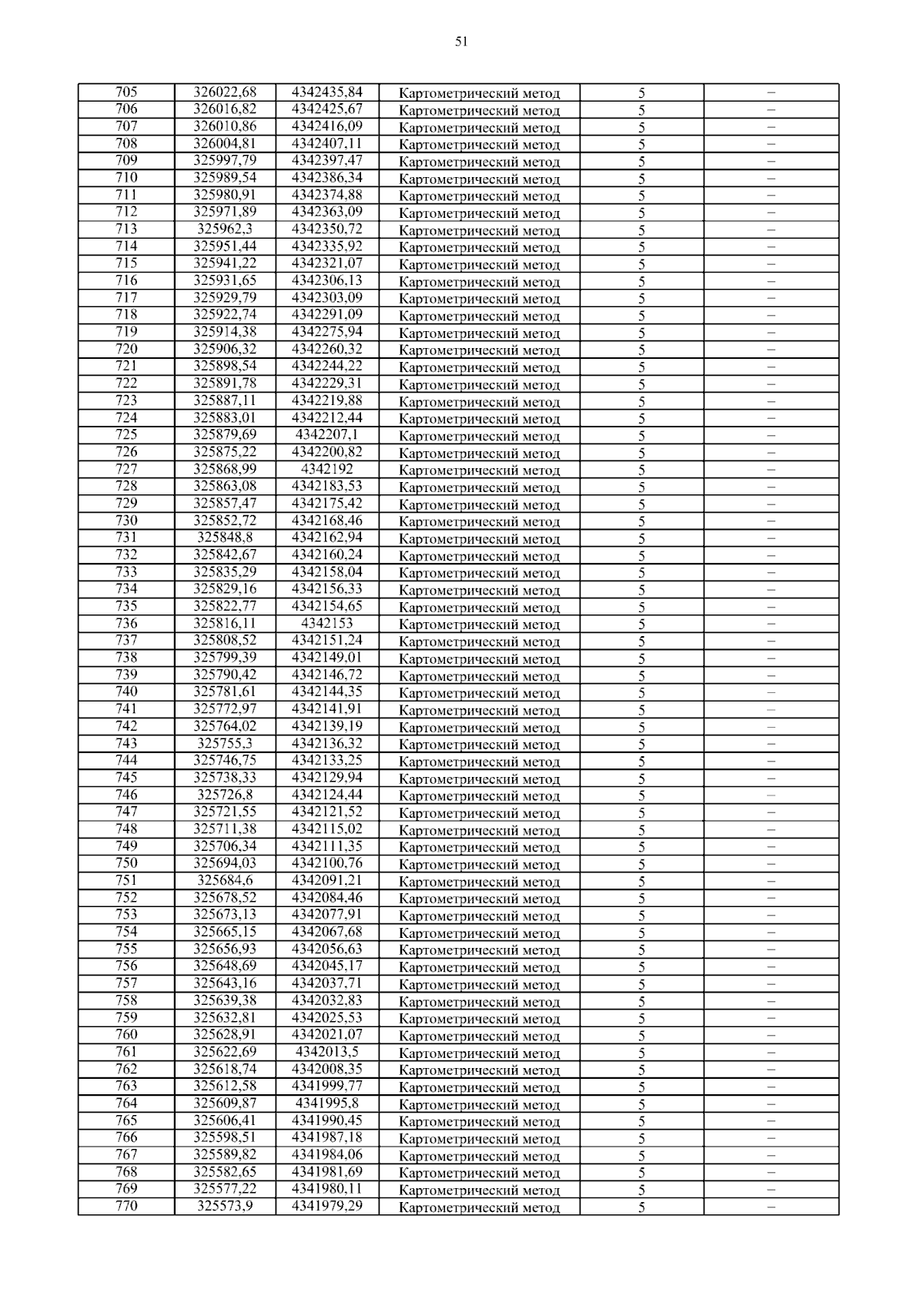 51

| 705 | 326022,68 | 4342435,84 | Картометрический метод | 5 | – |
|---|---|---|---|---|---|
| 706 | 326016,82 | 4342425,67 | Картометрический метод | 5 | – |
| 707 | 326010,86 | 4342416,09 | Картометрический метод | 5 | – |
| 708 | 326004,81 | 4342407,11 | Картометрический метод | 5 | – |
| 709 | 325997,79 | 4342397,47 | Картометрический метод | 5 | – |
| 710 | 325989,54 | 4342386,34 | Картометрический метод | 5 | – |
| 711 | 325980,91 | 4342374,88 | Картометрический метод | 5 | – |
| 712 | 325971,89 | 4342363,09 | Картометрический метод | 5 | – |
| 713 | 325962,3 | 4342350,72 | Картометрический метод | 5 | – |
| 714 | 325951,44 | 4342335,92 | Картометрический метод | 5 | – |
| 715 | 325941,22 | 4342321,07 | Картометрический метод | 5 | – |
| 716 | 325931,65 | 4342306,13 | Картометрический метод | 5 | – |
| 717 | 325929,79 | 4342303,09 | Картометрический метод | 5 | – |
| 718 | 325922,74 | 4342291,09 | Картометрический метод | 5 | – |
| 719 | 325914,38 | 4342275,94 | Картометрический метод | 5 | – |
| 720 | 325906,32 | 4342260,32 | Картометрический метод | 5 | – |
| 721 | 325898,54 | 4342244,22 | Картометрический метод | 5 | – |
| 722 | 325891,78 | 4342229,31 | Картометрический метод | 5 | – |
| 723 | 325887,11 | 4342219,88 | Картометрический метод | 5 | – |
| 724 | 325883,01 | 4342212,44 | Картометрический метод | 5 | – |
| 725 | 325879,69 | 4342207,1 | Картометрический метод | 5 | – |
| 726 | 325875,22 | 4342200,82 | Картометрический метод | 5 | – |
| 727 | 325868,99 | 4342192 | Картометрический метод | 5 | – |
| 728 | 325863,08 | 4342183,53 | Картометрический метод | 5 | – |
| 729 | 325857,47 | 4342175,42 | Картометрический метод | 5 | – |
| 730 | 325852,72 | 4342168,46 | Картометрический метод | 5 | – |
| 731 | 325848,8 | 4342162,94 | Картометрический метод | 5 | – |
| 732 | 325842,67 | 4342160,24 | Картометрический метод | 5 | – |
| 733 | 325835,29 | 4342158,04 | Картометрический метод | 5 | – |
| 734 | 325829,16 | 4342156,33 | Картометрический метод | 5 | – |
| 735 | 325822,77 | 4342154,65 | Картометрический метод | 5 | – |
| 736 | 325816,11 | 4342153 | Картометрический метод | 5 | – |
| 737 | 325808,52 | 4342151,24 | Картометрический метод | 5 | – |
| 738 | 325799,39 | 4342149,01 | Картометрический метод | 5 | – |
| 739 | 325790,42 | 4342146,72 | Картометрический метод | 5 | – |
| 740 | 325781,61 | 4342144,35 | Картометрический метод | 5 | – |
| 741 | 325772,97 | 4342141,91 | Картометрический метод | 5 | – |
| 742 | 325764,02 | 4342139,19 | Картометрический метод | 5 | – |
| 743 | 325755,3 | 4342136,32 | Картометрический метод | 5 | – |
| 744 | 325746,75 | 4342133,25 | Картометрический метод | 5 | – |
| 745 | 325738,33 | 4342129,94 | Картометрический метод | 5 | – |
| 746 | 325726,8 | 4342124,44 | Картометрический метод | 5 | – |
| 747 | 325721,55 | 4342121,52 | Картометрический метод | 5 | – |
| 748 | 325711,38 | 4342115,02 | Картометрический метод | 5 | – |
| 749 | 325706,34 | 4342111,35 | Картометрический метод | 5 | – |
| 750 | 325694,03 | 4342100,76 | Картометрический метод | 5 | – |
| 751 | 325684,6 | 4342091,21 | Картометрический метод | 5 | – |
| 752 | 325678,52 | 4342084,46 | Картометрический метод | 5 | – |
| 753 | 325673,13 | 4342077,91 | Картометрический метод | 5 | – |
| 754 | 325665,15 | 4342067,68 | Картометрический метод | 5 | – |
| 755 | 325656,93 | 4342056,63 | Картометрический метод | 5 | – |
| 756 | 325648,69 | 4342045,17 | Картометрический метод | 5 | – |
| 757 | 325643,16 | 4342037,71 | Картометрический метод | 5 | – |
| 758 | 325639,38 | 4342032,83 | Картометрический метод | 5 | – |
| 759 | 325632,81 | 4342025,53 | Картометрический метод | 5 | – |
| 760 | 325628,91 | 4342021,07 | Картометрический метод | 5 | – |
| 761 | 325622,69 | 4342013,5 | Картометрический метод | 5 | – |
| 762 | 325618,74 | 4342008,35 | Картометрический метод | 5 | – |
| 763 | 325612,58 | 4341999,77 | Картометрический метод | 5 | – |
| 764 | 325609,87 | 4341995,8 | Картометрический метод | 5 | – |
| 765 | 325606,41 | 4341990,45 | Картометрический метод | 5 | – |
| 766 | 325598,51 | 4341987,18 | Картометрический метод | 5 | – |
| 767 | 325589,82 | 4341984,06 | Картометрический метод | 5 | – |
| 768 | 325582,65 | 4341981,69 | Картометрический метод | 5 | – |
| 769 | 325577,22 | 4341980,11 | Картометрический метод | 5 | – |
| 770 | 325573,9 | 4341979,29 | Картометрический метод | 5 | – |